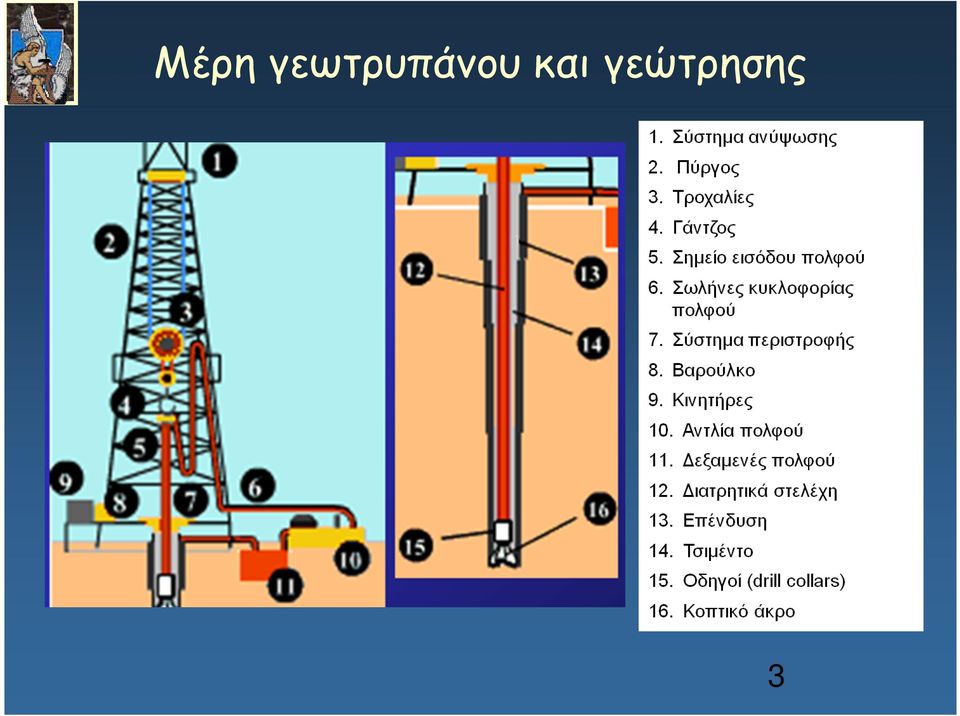 Μέρη γεωτρυπάνου και γεώτρησης

1
2
3
4
5
6
7
8
9
10
11

12
13
14
15
16

1. Σύστημα ανύψωσης
2. Πύργος
3. Τροχαλίες
4. Γάντζος
5. Σημείο εισόδου πολφού
6. Σωλήνες κυκλοφορίας πολφού
7. Σύστημα περιστροφής
8. Βαρούλκο
9. Κινητήρες
10. Αντλία πολφού
11. Δεξαμενές πολφού
12. Διατρητικά στελέχη
13. Επένδυση
14. Τσιμέντο
15. Οδηγοί (drill collars)
16. Κοπτικό άκρο

3